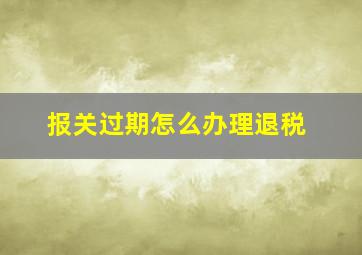 报关过期怎么办理退税